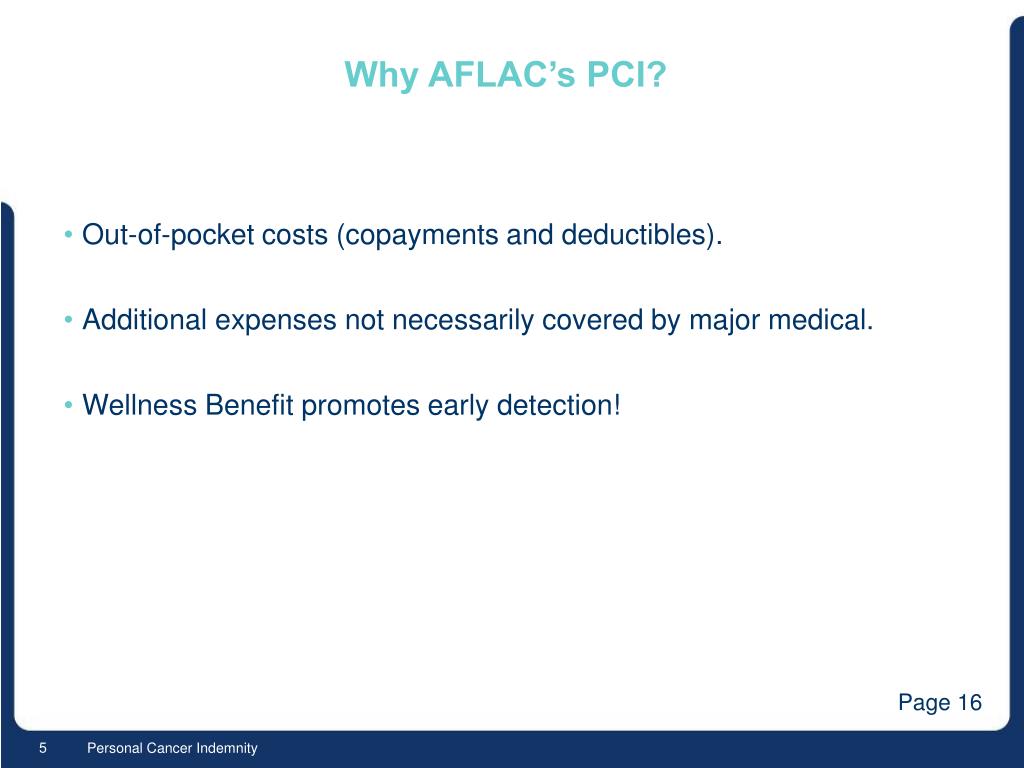 Why AFLAC’s PCI?

• Out-of-pocket costs (copayments and deductibles).

• Additional expenses not necessarily covered by major medical.

• Wellness Benefit promotes early detection!

Page 16

5 Personal Cancer Indemnity